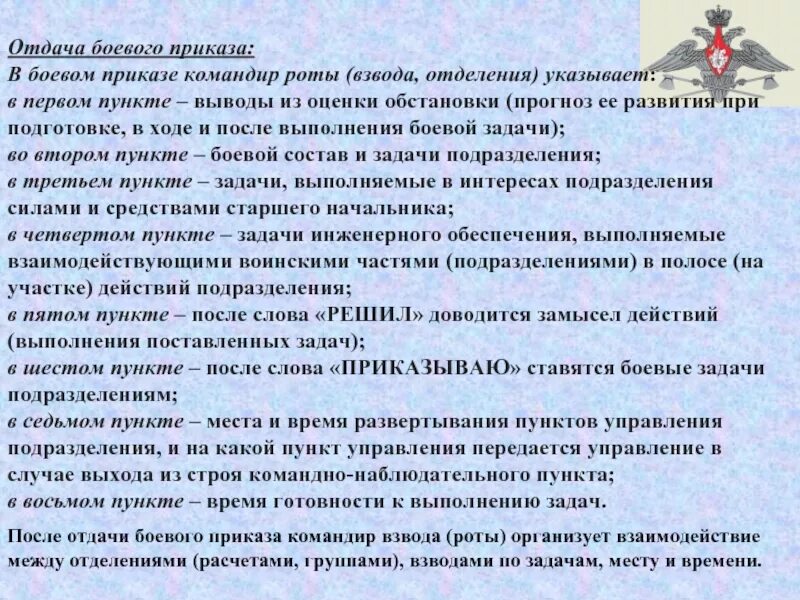 Отдача боевого приказа:
В боевом приказе командир роты (взвода, отделения) указывает:
в первом пункте – выводы из оценки обстановки (прогноз ее развития при подготовке, в ходе и после выполнения боевой задачи);
во втором пункте – боевой состав и задачи подразделения;
в третьем пункте – задачи, выполняемые в интересах подразделения силами и средствами старшего начальника;
в четвертом пункте – задачи инженерного обеспечения, выполняемые взаимодействующими воинскими частями (подразделениями) в полосе (на участке) действий подразделения;
в пятом пункте – после слова «РЕШИЛ» доводится замысел действий (выполнения поставленных задач);
в шестом пункте – после слова «ПРИКАЗЫВАЮ» ставятся боевые задачи подразделениям;
в седьмом пункте – места и время развертывания пунктов управления подразделения, и на какой пункт управления передается управление в случае выхода из строя командно-наблюдательного пункта;
в восьмом пункте – время готовности к выполнению задач.

После отдачи боевого приказа командир взвода (роты) организует взаимодействие между отделениями (расчетами, группами), взводами по задачам, месту и времени.